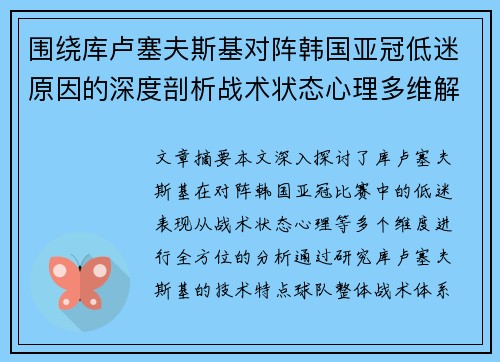 围绕库卢塞夫斯基对阵韩国亚冠低迷原因的深度剖析战术状态心理多维解

文章摘要本文深入探讨了库卢塞夫斯基在对阵韩国亚冠比赛中的低迷表现从战术状态心理等多个维度进行全方位的分析通过研究库卢塞夫斯基的技术特点球队整体战术体系